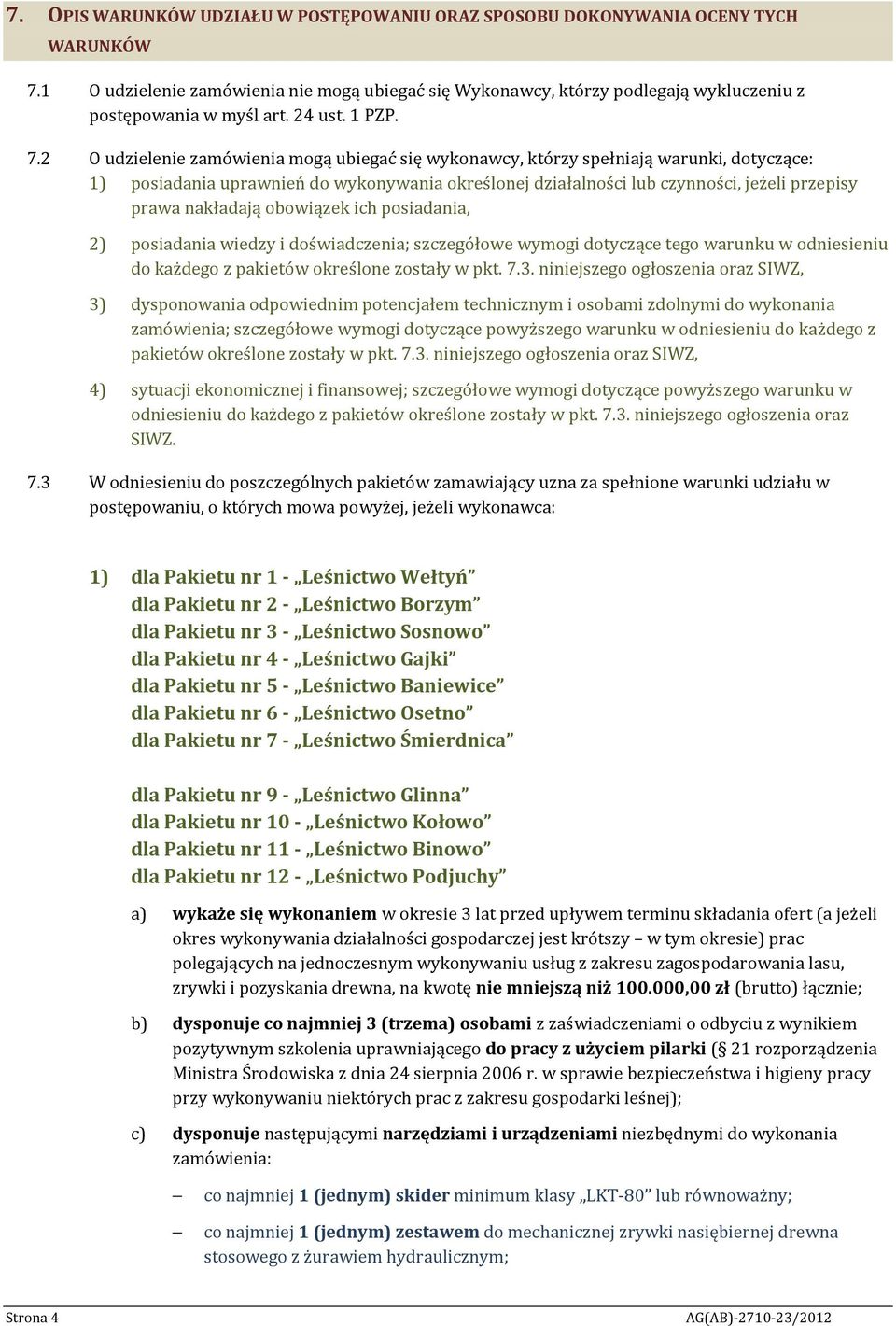 7. OPIS WARUNKÓW UDZIAŁU W POSTĘPOWANIU ORAZ SPOSOBU DOKONYWANIA OCENY TYCH WARUNKÓW

7.1 O udzielenie zamówienia nie mogą ubiegać się Wykonawcy, którzy podlegają wykluczeniu z postępowania w myśl art. 24 ust. 1 PZP.

7.2 O udzielenie zamówienia mogą ubiegać się wykonawcy, którzy spełniają warunki, dotyczące:
1) posiadania uprawnień do wykonywania określonej działalności lub czynności, jeżeli przepisy prawa nakładają obowiązek ich posiadania,

2) posiadania wiedzy i doświadczenia; szczegółowe wymogi dotyczące tego warunku w odniesieniu do każdego z pakietów określone zostały w pkt. 7.3. niniejszego ogłoszenia oraz SIWZ,

3) dysponowania odpowiednim potencjałem technicznym i osobami zdolnymi do wykonania zamówienia; szczegółowe wymogi dotyczące powyższego warunku w odniesieniu do każdego z pakietów określone zostały w pkt. 7.3. niniejszego ogłoszenia oraz SIWZ,

4) sytuacji ekonomicznej i finansowej; szczegółowe wymogi dotyczące powyższego warunku w odniesieniu do każdego z pakietów określone zostały w pkt. 7.3. niniejszego ogłoszenia oraz SIWZ.

7.3 W odniesieniu do poszczególnych pakietów zamawiający uzna za spełnione warunki udziału w postępowaniu, o których mowa powyżej, jeżeli wykonawca:

1) dla Pakietu nr 1 - „Leśnictwo Wełtyń”
dla Pakietu nr 2 - „Leśnictwo Borzym”
dla Pakietu nr 3 - „Leśnictwo Sosnowo”
dla Pakietu nr 4 - „Leśnictwo Gajki”
dla Pakietu nr 5 - „Leśnictwo Baniewice”
dla Pakietu nr 6 - „Leśnictwo Osetno”
dla Pakietu nr 7 - „Leśnictwo Śmierdnica”

dla Pakietu nr 9 - „Leśnictwo Glinna”
dla Pakietu nr 10 - „Leśnictwo Kołowo”
dla Pakietu nr 11 - „Leśnictwo Binowo”
dla Pakietu nr 12 - „Leśnictwo Podjuchy”

a) wykaże się wykonaniem w okresie 3 lat przed upływem terminu składania ofert (a jeżeli okres wykonywania działalności gospodarczej jest krótszy – w tym okresie) prac polegających na jednoczesnym wykonywaniu usług z zakresu zagospodarowania lasu, zrywki i pozyskania drewna, na kwotę nie mniejszą niż 100.000,00 zł (brutto) łącznie;

b) dysponuje co najmniej 3 (trzema) osobami z zaświadczeniami o odbyciu z wynikiem pozytywnym szkolenia uprawniającego do pracy z użyciem pilarki (§ 21 rozporządzenia Ministra Środowiska z dnia 24 sierpnia 2006 r. w sprawie bezpieczeństwa i higieny pracy przy wykonywaniu niektórych prac z zakresu gospodarki leśnej);

c) dysponuje następującymi narzędziami i urządzeniami niezbędnymi do wykonania zamówienia:

– co najmniej 1 (jednym) skider minimum klasy „LKT-80” lub równoważny;

– co najmniej 1 (jednym) zestawem do mechanicznej zrywki nasiębiernej drewna stosowego z żurawiem hydraulicznym;

Strona 4 AG(AB)-2710-23/2012